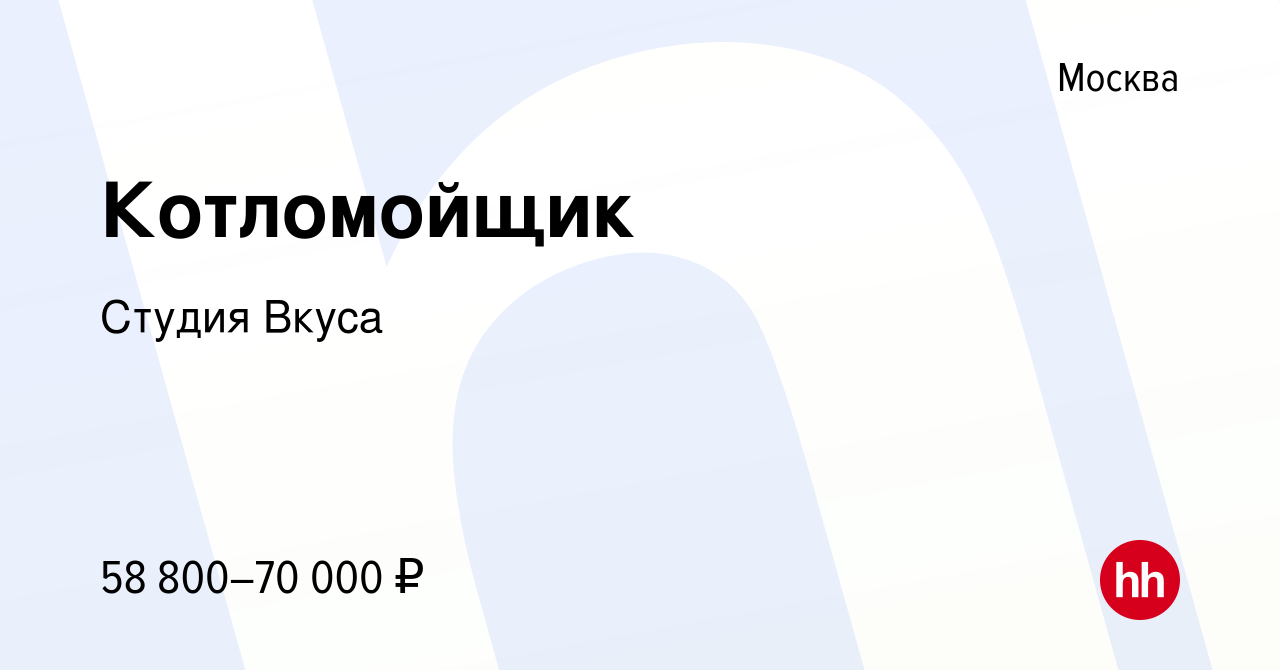 Москва

Котломойщик

Студия Вкуса

58 800–70 000 ₽

hh